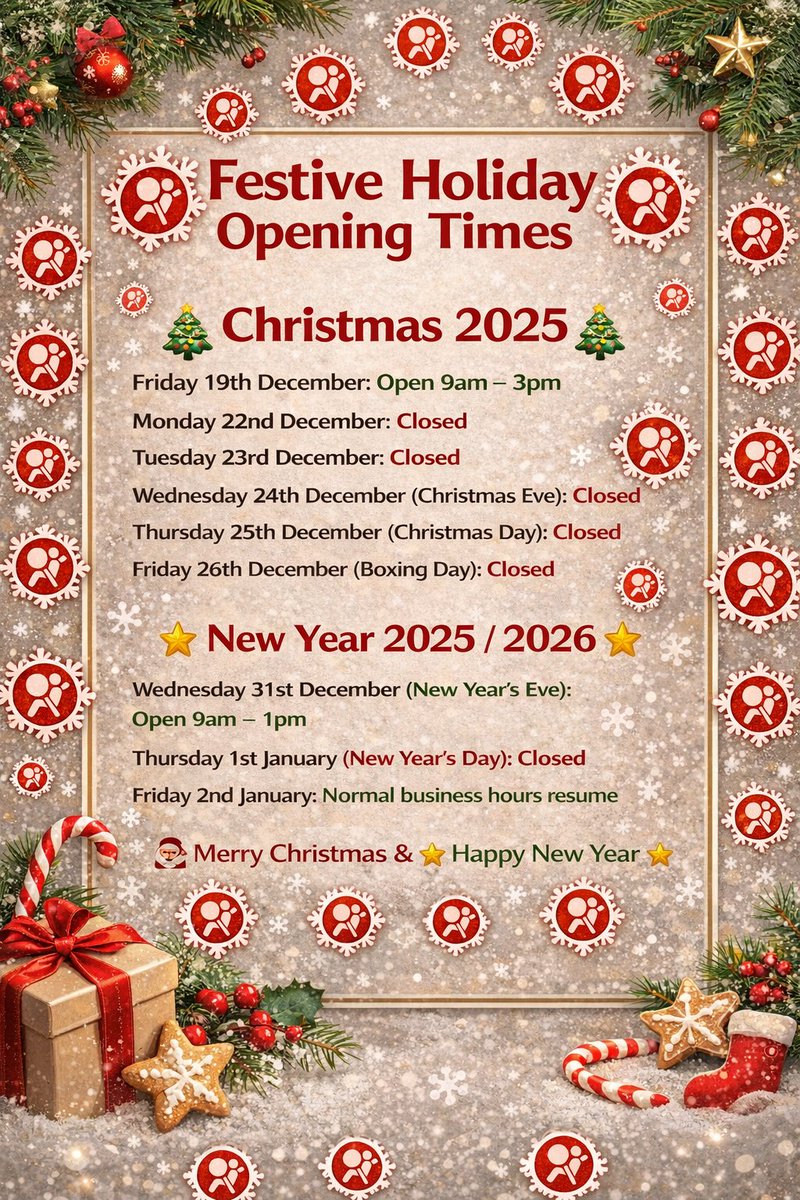 Festive Holiday Opening Times

Christmas 2025

Friday 19th December: Open 9am – 3pm

Monday 22nd December: Closed

Tuesday 23rd December: Closed

Wednesday 24th December (Christmas Eve): Closed

Thursday 25th December (Christmas Day): Closed

Friday 26th December (Boxing Day): Closed

New Year 2025 / 2026

Wednesday 31st December (New Year's Eve): Open 9am – 1pm

Thursday 1st January (New Year's Day): Closed

Friday 2nd January: Normal business hours resume

Merry Christmas & Happy New Year